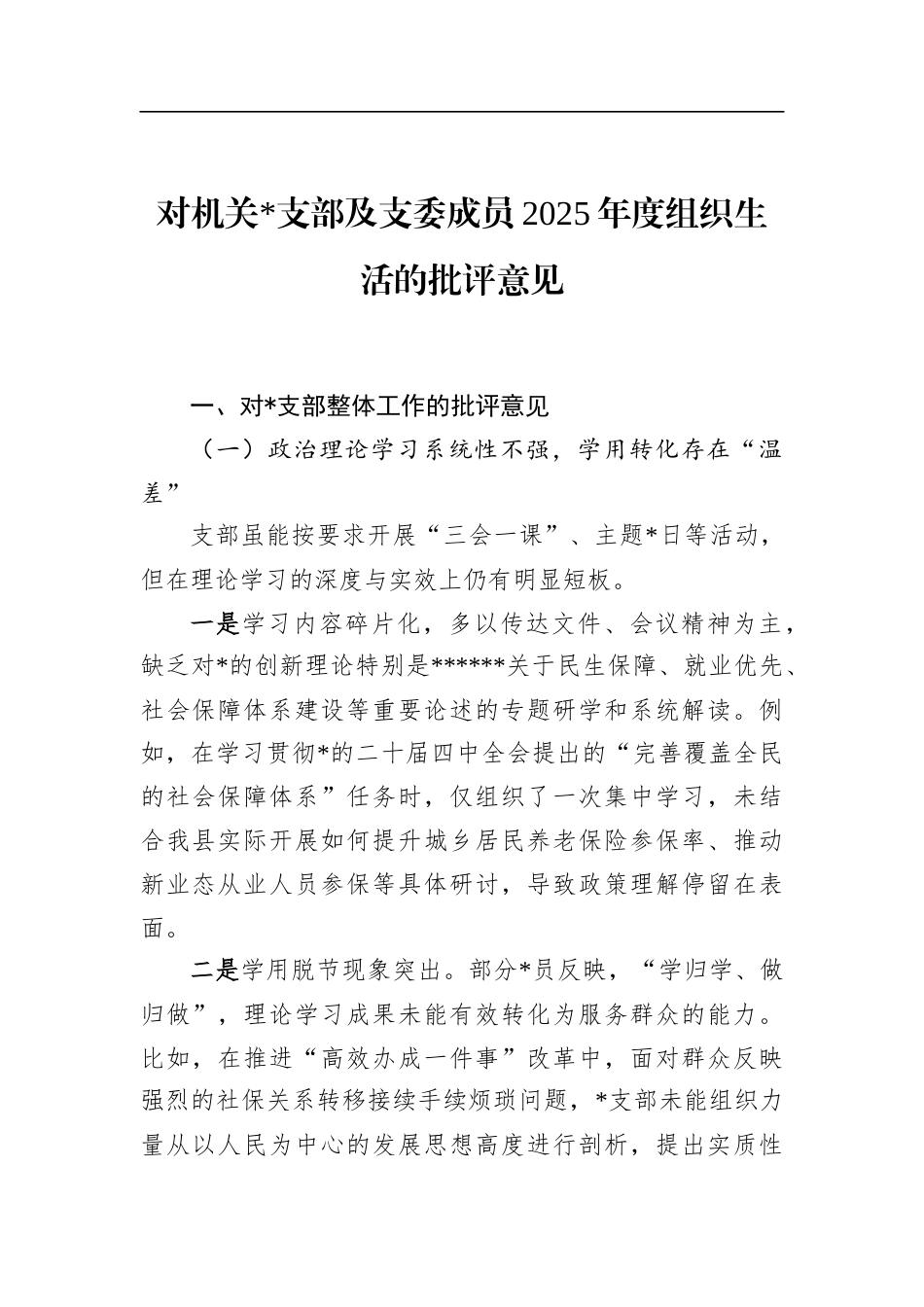 对机关*支部及支委成员2025年度组织生活的批评意见

一、对*支部整体工作的批评意见

（一）政治理论学习系统性不强，学用转化存在“温差”

支部虽能按要求开展“三会一课”、主题*日等活动，但在理论学习的深度与实效上仍有明显短板。

一是学习内容碎片化，多以传达文件、会议精神为主，缺乏对*的创新理论特别是******关于民生保障、就业优先、社会保障体系建设等重要论述的专题研学和系统解读。例如，在学习贯彻*的二十届四中全会提出的“完善覆盖全民的社会保障体系”任务时，仅组织了一次集中学习，未结合我县实际开展如何提升城乡居民养老保险参保率、推动新业态从业人员参保等具体研讨，导致政策理解停留在表面。

二是学用脱节现象突出。部分*员反映，“学归学、做归做”，理论学习成果未能有效转化为服务群众的能力。比如，在推进“高效办成一件事”改革中，面对群众反映强烈的社保关系转移接续手续烦琐问题，*支部未能组织力量从以人民为中心的发展思想高度进行剖析，提出实质性